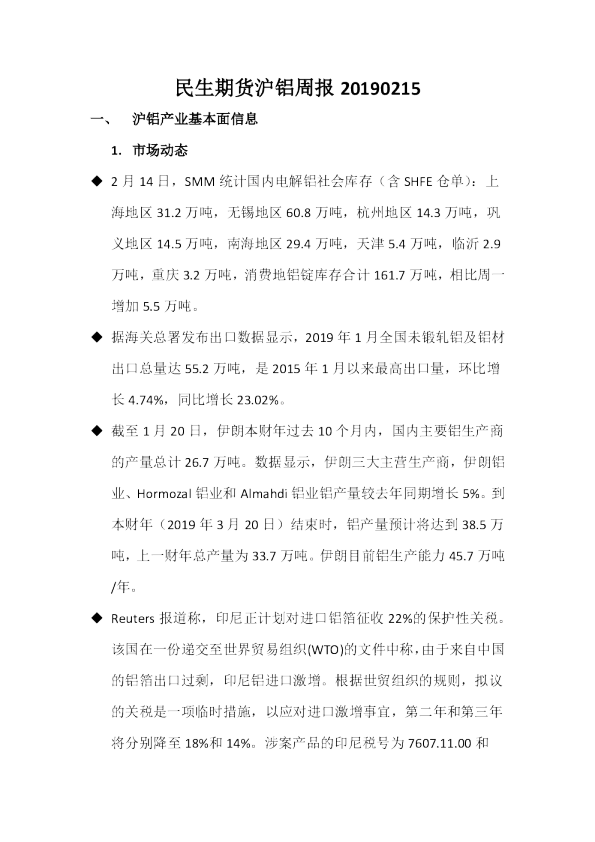 民生期货沪铝周报 20190215

一、 沪铝产业基本面信息

1. 市场动态

◆ 2 月 14 日，SMM 统计国内电解铝社会库存（含 SHFE 仓单）：上海地区 31.2 万吨，无锡地区 60.8 万吨，杭州地区 14.3 万吨，巩义地区 14.5 万吨，南海地区 29.4 万吨，天津 5.4 万吨，临沂 2.9 万吨，重庆 3.2 万吨，消费地铝锭库存合计 161.7 万吨，相比周一增加 5.5 万吨。

◆ 据海关总署发布出口数据显示，2019 年 1 月全国未锻轧铝及铝材出口总量达 55.2 万吨，是 2015 年 1 月以来最高出口量，环比增长 4.74%，同比增长 23.02%。

◆ 截至 1 月 20 日，伊朗本财年过去 10 个月内，国内主要铝生产商的产量总计 26.7 万吨。数据显示，伊朗三大主营生产商，伊朗铝业、Hormozal 铝业和 Almahdi 铝业铝产量较去年同期增长 5%。到本财年（2019 年 3 月 20 日）结束时，铝产量预计将达到 38.5 万吨，上一财年总产量为 33.7 万吨。伊朗目前铝生产能力 45.7 万吨/年。

◆ Reuters 报道称，印尼正计划对进口铝箔征收 22%的保护性关税。该国在一份递交至世界贸易组织(WTO)的文件中称，由于来自中国的铝箔出口过剩，印尼铝进口激增。根据世贸组织的规则，拟议的关税是一项临时措施，以应对进口激增事宜，第二年和第三年将分别降至 18%和 14%。涉案产品的印尼税号为 7607.11.00 和